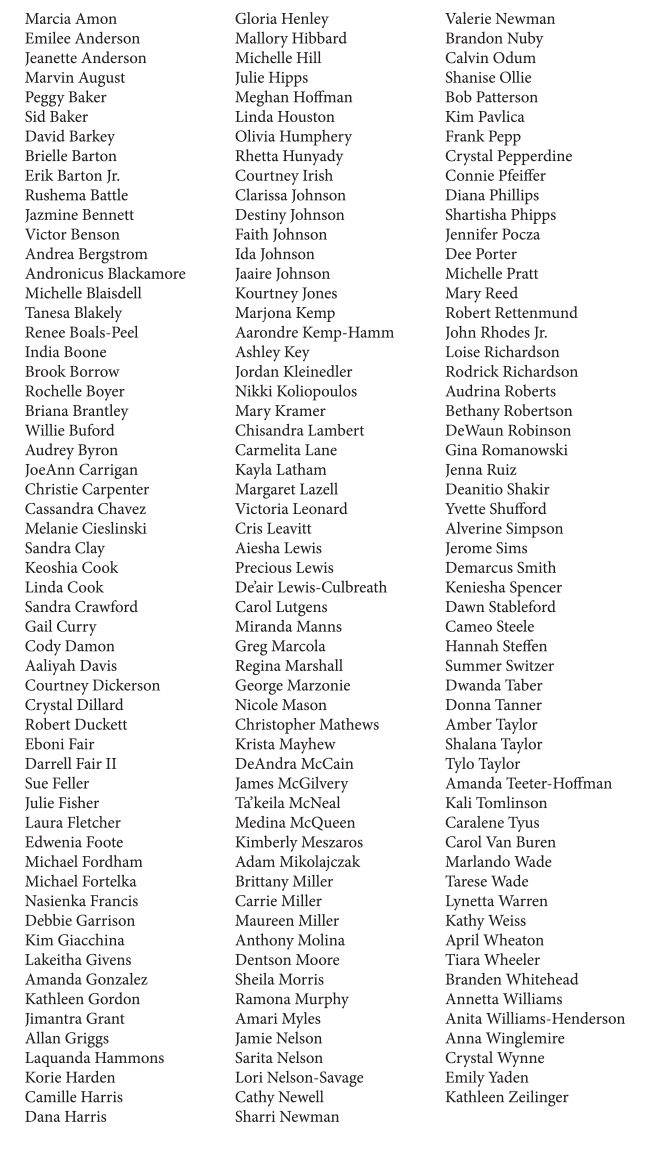 Marcia Amon
Emilee Anderson
Jeanette Anderson
Marvin August
Peggy Baker
Sid Baker
David Barkey
Brielle Barton
Erik Barton Jr.
Rushema Battle
Jazmine Bennett
Victor Benson
Andrea Bergstrom
Andronicus Blackamore
Michelle Blaisdell
Tanesa Blakely
Renee Boals-Peel
India Boone
Brook Borrow
Rochelle Boyer
Briana Brantley
Willie Buford
Audrey Byron
JoeAnn Carrigan
Christie Carpenter
Cassandra Chavez
Melanie Cieslinski
Sandra Clay
Keoshia Cook
Linda Cook
Sandra Crawford
Gail Curry
Cody Damon
Aaliyah Davis
Courtney Dickerson
Crystal Dillard
Robert Duckett
Eboni Fair
Darrell Fair II
Sue Feller
Julie Fisher
Laura Fletcher
Edwenia Foote
Michael Fordham
Michael Fortelka
Nasienka Francis
Debbie Garrison
Kim Giacchina
Lakeitha Givens
Amanda Gonzalez
Kathleen Gordon
Jimantra Grant
Allan Griggs
Laquanda Hammons
Korie Harden
Camille Harris
Dana Harris

Gloria Henley
Mallory Hibbard
Michelle Hill
Julie Hipps
Meghan Hoffman
Linda Houston
Olivia Humphery
Rhetta Hunyady
Courtney Irish
Clarissa Johnson
Destiny Johnson
Faith Johnson
Ida Johnson
Jaaire Johnson
Kourtney Jones
Marjona Kemp
Aarondre Kemp-Hamm
Ashley Key
Jordan Kleinedler
Nikki Koliopoulos
Mary Kramer
Chisandra Lambert
Carmelita Lane
Kayla Latham
Margaret Lazell
Victoria Leonard
Cris Leavitt
Aiesha Lewis
Precious Lewis
De'air Lewis-Culbreath
Carol Lutgens
Miranda Manns
Greg Marcola
Regina Marshall
George Marzonie
Nicole Mason
Christopher Mathews
Krista Mayhew
DeAndra McCain
James McGilvery
Ta'keila McNeal
Medina McQueen
Kimberly Meszaros
Adam Mikolajczak
Brittany Miller
Carrie Miller
Maureen Miller
Anthony Molina
Dentson Moore
Sheila Morris
Ramona Murphy
Amari Myles
Jamie Nelson
Sarita Nelson
Lori Nelson-Savage
Cathy Newell
Sharri Newman

Valerie Newman
Brandon Nuby
Calvin Odum
Shanise Ollie
Bob Patterson
Kim Pavlica
Frank Pepp
Crystal Pepperdine
Connie Pfeiffer
Diana Phillips
Shartisha Phipps
Jennifer Pocza
Dee Porter
Michelle Pratt
Mary Reed
Robert Rettenmund
John Rhodes Jr.
Loise Richardson
Rodrick Richardson
Audrina Roberts
Bethany Robertson
DeWaun Robinson
Gina Romanowski
Jenna Ruiz
Deanitio Shakir
Yvette Shufford
Alverine Simpson
Jerome Sims
Demarcus Smith
Keniesha Spencer
Dawn Stableford
Cameo Steele
Hannah Steffen
Summer Switzer
Dwanda Taber
Donna Tanner
Amber Taylor
Shalana Taylor
Tylo Taylor
Amanda Teeter-Hoffman
Kali Tomlinson
Caralene Tyus
Carol Van Buren
Marlando Wade
Tarese Wade
Lynetta Warren
Kathy Weiss
April Wheaton
Tiara Wheeler
Branden Whitehead
Annetta Williams
Anita Williams-Henderson
Anna Winglemire
Crystal Wynne
Emily Yaden
Kathleen Zeilinger